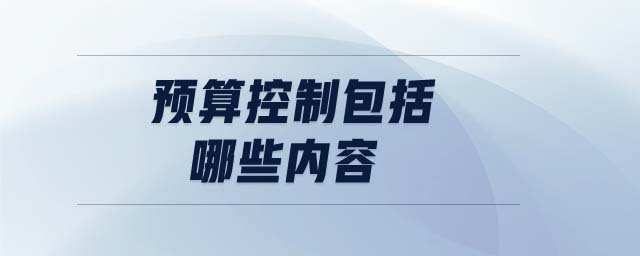 预算控制包括
哪些内容